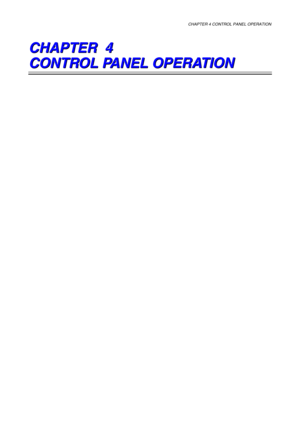 CHAPTER 4 CONTROL PANEL OPERATION

CHAPTER 4
CONTROL PANEL OPERATION